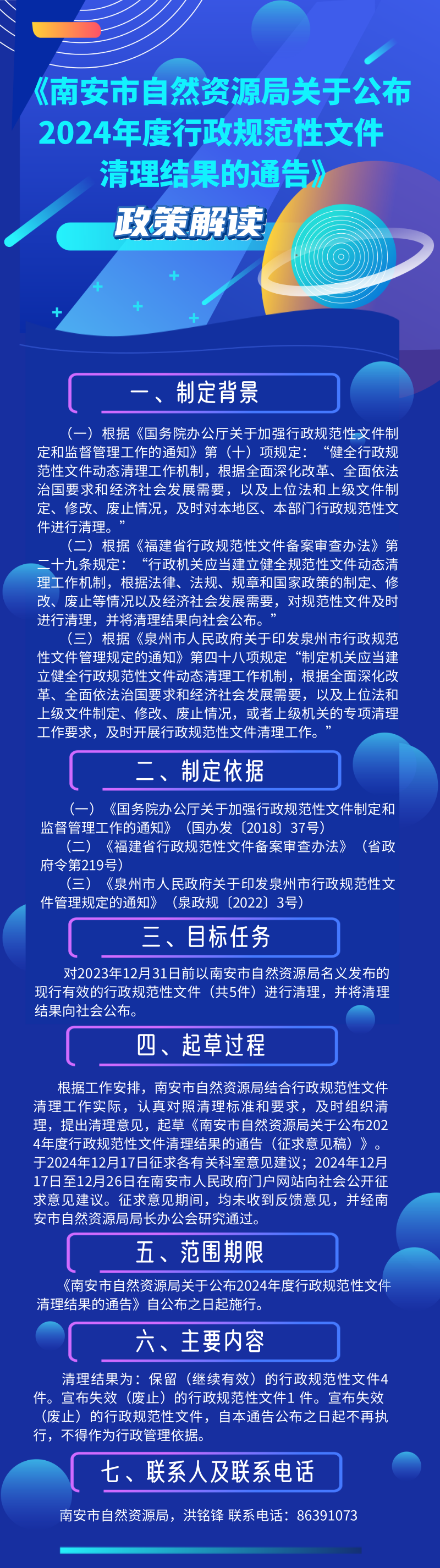 《南安市自然资源局关于公布2024年度行政规范性文件清理结果的通告》

政策解读

一、制定背景

（一）根据《国务院办公厅关于加强行政规范性文件制定和监督管理工作的通知》第（十）项规定：“健全行政规范性文件动态清理工作机制，根据全面深化改革、全面依法治国要求和经济社会发展需要，以及上位法和上级文件制定、修改、废止情况，及时对本地区、本部门行政规范性文件进行清理。”

（二）根据《福建省行政规范性文件备案审查办法》第二十九条规定：“行政机关应当建立健全规范性文件动态清理工作机制，根据法律、法规、规章和国家政策的制定、修改、废止等情况以及经济社会发展需要，对规范性文件及时进行清理，并将清理结果向社会公布。”

（三）根据《泉州市人民政府关于印发泉州市行政规范性文件管理规定的通知》第四十八项规定“制定机关应当建立健全行政规范性文件动态清理工作机制，根据全面深化改革、全面依法治国要求和经济社会发展需要，以及上位法和上级文件制定、修改、废止情况，或者上级机关的专项清理工作要求，及时开展行政规范性文件清理工作。”

二、制定依据

（一）《国务院办公厅关于加强行政规范性文件制定和监督管理工作的通知》（国办发〔2018〕37号）

（二）《福建省行政规范性文件备案审查办法》（省政府令第219号）

（三）《泉州市人民政府关于印发泉州市行政规范性文件管理规定的通知》（泉政规〔2022〕3号）

三、目标任务

对2023年12月31日前以南安市自然资源局名义发布的现行有效的行政规范性文件（共5件）进行清理，并将清理结果向社会公布。

四、起草过程

根据工作安排，南安市自然资源局结合行政规范性文件清理工作实际，认真对照清理标准和要求，及时组织清理，提出清理意见，起草《南安市自然资源局关于公布2024年度行政规范性文件清理结果的通告（征求意见稿）》。于2024年12月17日征求各有关科室意见建议；2024年12月17日至12月26日在南安市人民政府门户网站向社会公开征求意见建议。征求意见期间，均未收到反馈意见，并经南安市自然资源局局长办公会研究通过。

五、范围期限

《南安市自然资源局关于公布2024年度行政规范性文件清理结果的通告》自公布之日起施行。

六、主要内容

清理结果为：保留（继续有效）的行政规范性文件4件。宣布失效（废止）的行政规范性文件1 件。宣布失效（废止）的行政规范性文件，自本通告公布之日起不再执行，不得作为行政管理依据。

七、联系人及联系电话

南安市自然资源局，洪铭锋 联系电话：86391073